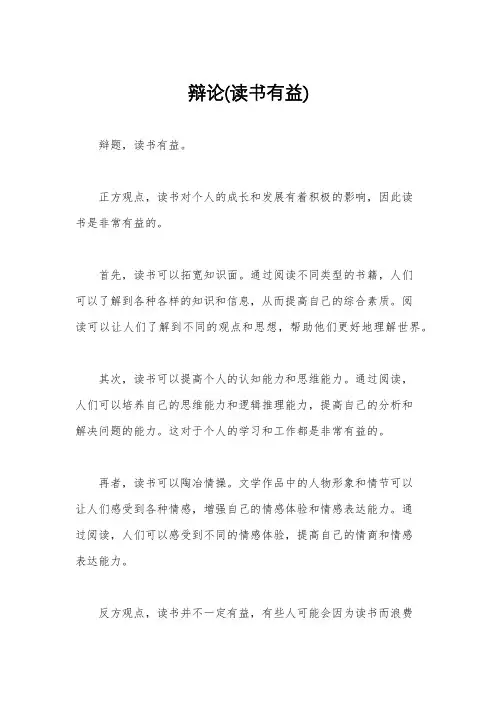 辩论(读书有益)

辩题，读书有益。

正方观点，读书对个人的成长和发展有着积极的影响，因此读书是非常有益的。

首先，读书可以拓宽知识面。通过阅读不同类型的书籍，人们可以了解到各种各样的知识和信息，从而提高自己的综合素质。阅读可以让人们了解到不同的观点和思想，帮助他们更好地理解世界。

其次，读书可以提高个人的认知能力和思维能力。通过阅读，人们可以培养自己的思维能力和逻辑推理能力，提高自己的分析和解决问题的能力。这对于个人的学习和工作都是非常有益的。

再者，读书可以陶冶情操。文学作品中的人物形象和情节可以让人们感受到各种情感，增强自己的情感体验和情感表达能力。通过阅读，人们可以感受到不同的情感体验，提高自己的情商和情感表达能力。

反方观点，读书并不一定有益，有些人可能会因为读书而浪费